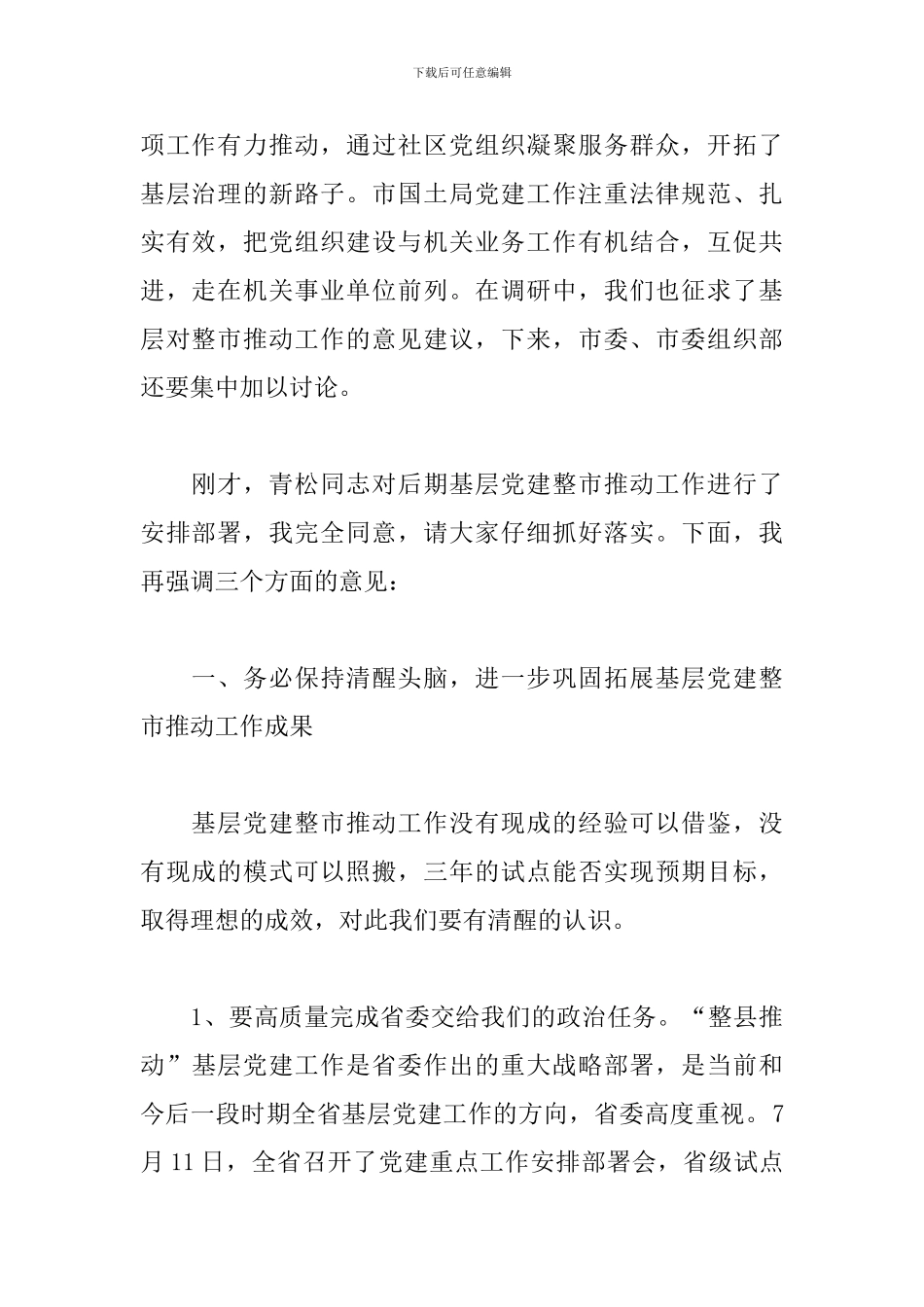 下载后可任意编辑

项工作有力推动，通过社区党组织凝聚服务群众，开拓了基层治理的新路子。市国土局党建工作注重法律规范、扎实有效，把党组织建设与机关业务工作有机结合，互促共进，走在机关事业单位前列。在调研中，我们也征求了基层对整市推动工作的意见建议，下来，市委、市委组织部还要集中加以讨论。

刚才，青松同志对后期基层党建整市推动工作进行了安排部署，我完全同意，请大家仔细抓好落实。下面，我再强调三个方面的意见：

一、务必保持清醒头脑，进一步巩固拓展基层党建整市推动工作成果

基层党建整市推动工作没有现成的经验可以借鉴，没有现成的模式可以照搬，三年的试点能否实现预期目标，取得理想的成效，对此我们要有清醒的认识。

1、要高质量完成省委交给我们的政治任务。“整县推动”基层党建工作是省委作出的重大战略部署，是当前和今后一段时期全省基层党建工作的方向，省委高度重视。7月11日，全省召开了党建重点工作安排部署会，省级试点